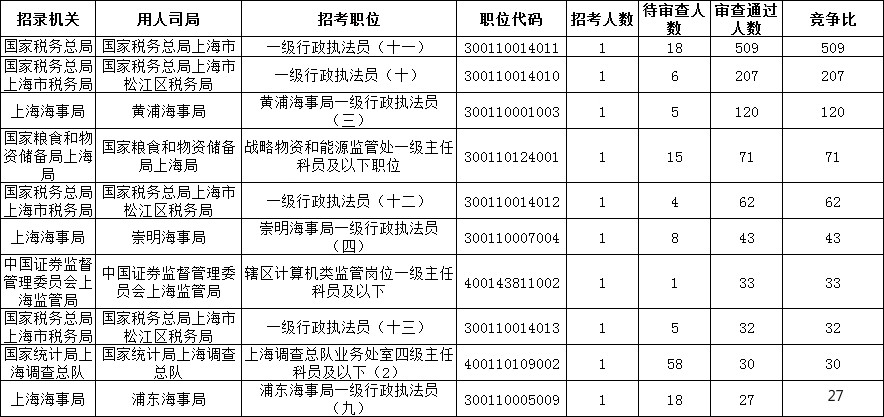 | 招录机关 | 用人司局 | 招考职位 | 职位代码 | 招考人数 | 待审查人数 | 审查通过人数 | 竞争比 |
|---|---|---|---|---|---|---|---|
| 国家税务总局 | 国家税务总局上海市 | 一级行政执法员（十一） | 300110014011 | 1 | 18 | 509 | 509 |
| 国家税务总局上海市税务局 | 国家税务总局上海市松江区税务局 | 一级行政执法员（十） | 300110014010 | 1 | 6 | 207 | 207 |
| 上海海事局 | 黄浦海事局 | 黄浦海事局一级行政执法员（三） | 300110001003 | 1 | 5 | 120 | 120 |
| 国家粮食和物资储备局上海局 | 国家粮食和物资储备局上海局 | 战略物资和能源监管处一级主任科员及以下职位 | 300110124001 | 1 | 15 | 71 | 71 |
| 国家税务总局上海市税务局 | 国家税务总局上海市松江区税务局 | 一级行政执法员（十二） | 300110014012 | 1 | 4 | 62 | 62 |
| 上海海事局 | 崇明海事局 | 崇明海事局一级行政执法员（四） | 300110007004 | 1 | 8 | 43 | 43 |
| 中国证券监督管理委员会上海监管局 | 中国证券监督管理委员会上海监管局 | 辖区计算机类监管岗位一级主任科员及以下 | 400143811002 | 1 | 1 | 33 | 33 |
| 国家税务总局上海市税务局 | 国家税务总局上海市松江区税务局 | 一级行政执法员（十三） | 300110014013 | 1 | 5 | 32 | 32 |
| 国家统计局上海调查总队 | 国家统计局上海调查总队 | 上海调查总队业务处室四级主任科员及以下（2） | 400110109002 | 1 | 58 | 30 | 30 |
| 上海海事局 | 浦东海事局 | 浦东海事局一级行政执法员（九） | 300110005009 | 1 | 18 | 27 | 27 |